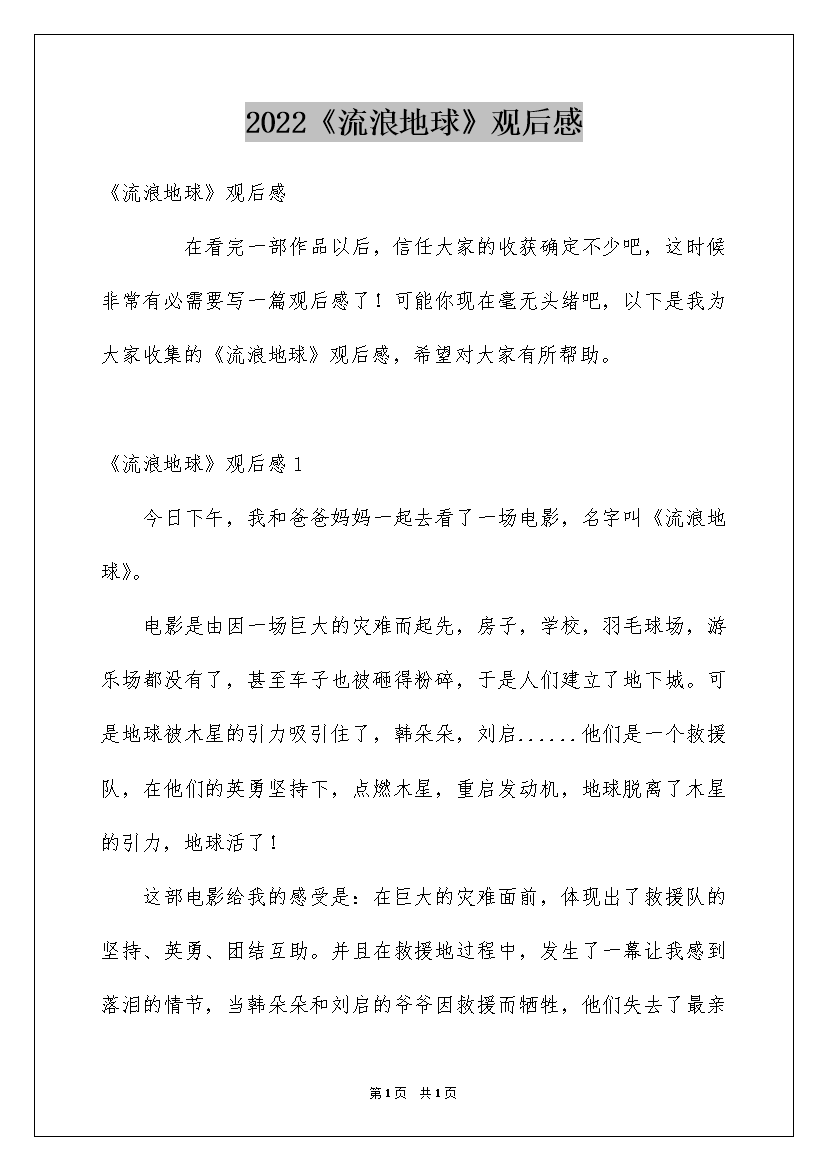 2022《流浪地球》观后感

《流浪地球》观后感

在看完一部作品以后，信任大家的收获确定不少吧，这时候非常有必需要写一篇观后感了！可能你现在毫无头绪吧，以下是我为大家收集的《流浪地球》观后感，希望对大家有所帮助。

《流浪地球》观后感1

今日下午，我和爸爸妈妈一起去看了一场电影，名字叫《流浪地球》。

电影是由因一场巨大的灾难而起先，房子，学校，羽毛球场，游乐场都没有了，甚至车子也被砸得粉碎，于是人们建立了地下城。可是地球被木星的引力吸引住了，韩朵朵，刘启......他们是一个救援队，在他们的英勇坚持下，点燃木星，重启发动机，地球脱离了木星的引力，地球活了！

这部电影给我的感受是：在巨大的灾难面前，体现出了救援队的坚持、英勇、团结互助。并且在救援地过程中，发生了一幕让我感到落泪的情节，当韩朵朵和刘启的爷爷因救援而牺牲，他们失去了最亲

第1页 共1页